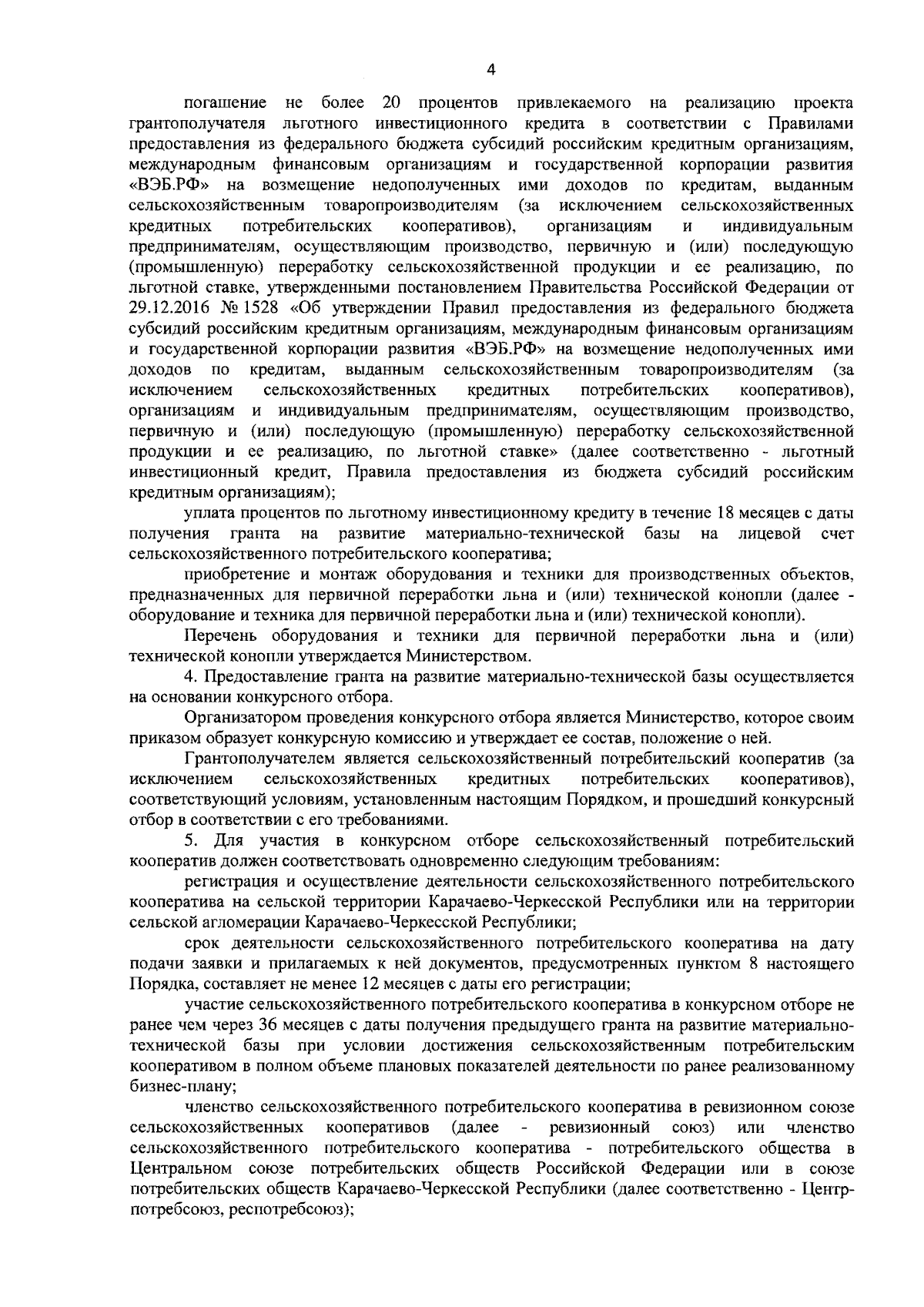 4

погашение не более 20 процентов привлекаемого на реализацию проекта грантополучателя льготного инвестиционного кредита в соответствии с Правилами предоставления из федерального бюджета субсидий российским кредитным организациям, международным финансовым организациям и государственной корпорации развития «ВЭБ.РФ» на возмещение недополученных ими доходов по кредитам, выданным сельскохозяйственным товаропроизводителям (за исключением сельскохозяйственных кредитных потребительских кооперативов), организациям и индивидуальным предпринимателям, осуществляющим производство, первичную и (или) последующую (промышленную) переработку сельскохозяйственной продукции и ее реализацию, по льготной ставке, утвержденными постановлением Правительства Российской Федерации от 29.12.2016 № 1528 «Об утверждении Правил предоставления из федерального бюджета субсидий российским кредитным организациям, международным финансовым организациям и государственной корпорации развития «ВЭБ.РФ» на возмещение недополученных ими доходов по кредитам, выданным сельскохозяйственным товаропроизводителям (за исключением сельскохозяйственных кредитных потребительских кооперативов), организациям и индивидуальным предпринимателям, осуществляющим производство, первичную и (или) последующую (промышленную) переработку сельскохозяйственной продукции и ее реализацию, по льготной ставке» (далее соответственно - льготный инвестиционный кредит, Правила предоставления из бюджета субсидий российским кредитным организациям);

уплата процентов по льготному инвестиционному кредиту в течение 18 месяцев с даты получения гранта на развитие материально-технической базы на лицевой счет сельскохозяйственного потребительского кооператива;

приобретение и монтаж оборудования и техники для производственных объектов, предназначенных для первичной переработки льна и (или) технической конопли (далее - оборудование и техника для первичной переработки льна и (или) технической конопли).

Перечень оборудования и техники для первичной переработки льна и (или) технической конопли утверждается Министерством.

4. Предоставление гранта на развитие материально-технической базы осуществляется на основании конкурсного отбора.

Организатором проведения конкурсного отбора является Министерство, которое своим приказом образует конкурсную комиссию и утверждает ее состав, положение о ней.

Грантополучателем является сельскохозяйственный потребительский кооператив (за исключением сельскохозяйственных кредитных потребительских кооперативов), соответствующий условиям, установленным настоящим Порядком, и прошедший конкурсный отбор в соответствии с его требованиями.

5. Для участия в конкурсном отборе сельскохозяйственный потребительский кооператив должен соответствовать одновременно следующим требованиям:

регистрация и осуществление деятельности сельскохозяйственного потребительского кооператива на сельской территории Карачаево-Черкесской Республики или на территории сельской агломерации Карачаево-Черкесской Республики;

срок деятельности сельскохозяйственного потребительского кооператива на дату подачи заявки и прилагаемых к ней документов, предусмотренных пунктом 8 настоящего Порядка, составляет не менее 12 месяцев с даты его регистрации;

участие сельскохозяйственного потребительского кооператива в конкурсном отборе не ранее чем через 36 месяцев с даты получения предыдущего гранта на развитие материально-технической базы при условии достижения сельскохозяйственным потребительским кооперативом в полном объеме плановых показателей деятельности по ранее реализованному бизнес-плану;

членство сельскохозяйственного потребительского кооператива в ревизионном союзе сельскохозяйственных кооперативов (далее - ревизионный союз) или членство сельскохозяйственного потребительского кооператива - потребительского общества в Центральном союзе потребительских обществ Российской Федерации или в союзе потребительских обществ Карачаево-Черкесской Республики (далее соответственно - Центрпотребсоюз, респотребсоюз);